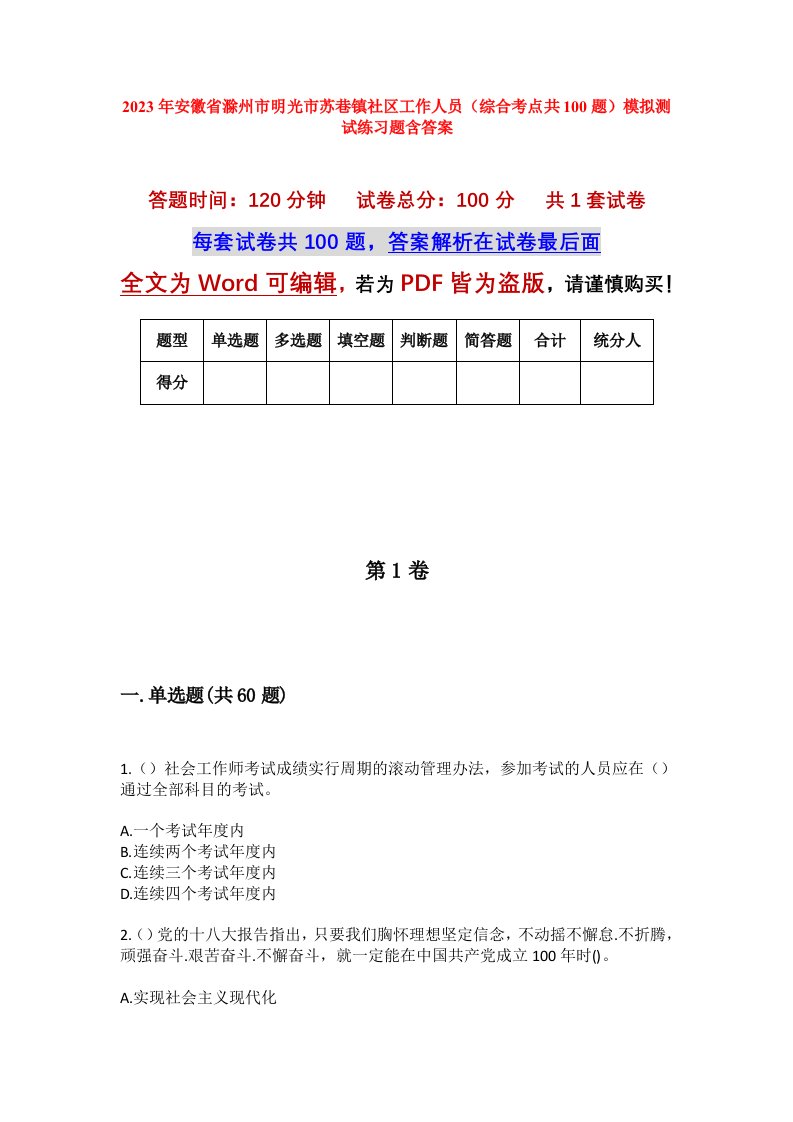 2023年安徽省滁州市明光市苏巷镇社区工作人员（综合考点共100题）模拟测试练习题含答案

答题时间：120分钟　试卷总分：100分　共1套试卷

每套试卷共100题，答案解析在试卷最后面

全文为Word可编辑，若为PDF皆为盗版，请谨慎购买！

| 题型 | 单选题 | 多选题 | 填空题 | 判断题 | 简答题 | 合计 | 统分人 |
|---|---|---|---|---|---|---|---|
| 得分 | | | | | | | |

第1卷

一.单选题(共60题)

1.（）社会工作师考试成绩实行周期的滚动管理办法，参加考试的人员应在（）通过全部科目的考试。

A.一个考试年度内
B.连续两个考试年度内
C.连续三个考试年度内
D.连续四个考试年度内

2.（）党的十八大报告指出，只要我们胸怀理想坚定信念，不动摇不懈怠.不折腾，顽强奋斗.艰苦奋斗.不懈奋斗，就一定能在中国共产党成立100年时()。

A.实现社会主义现代化